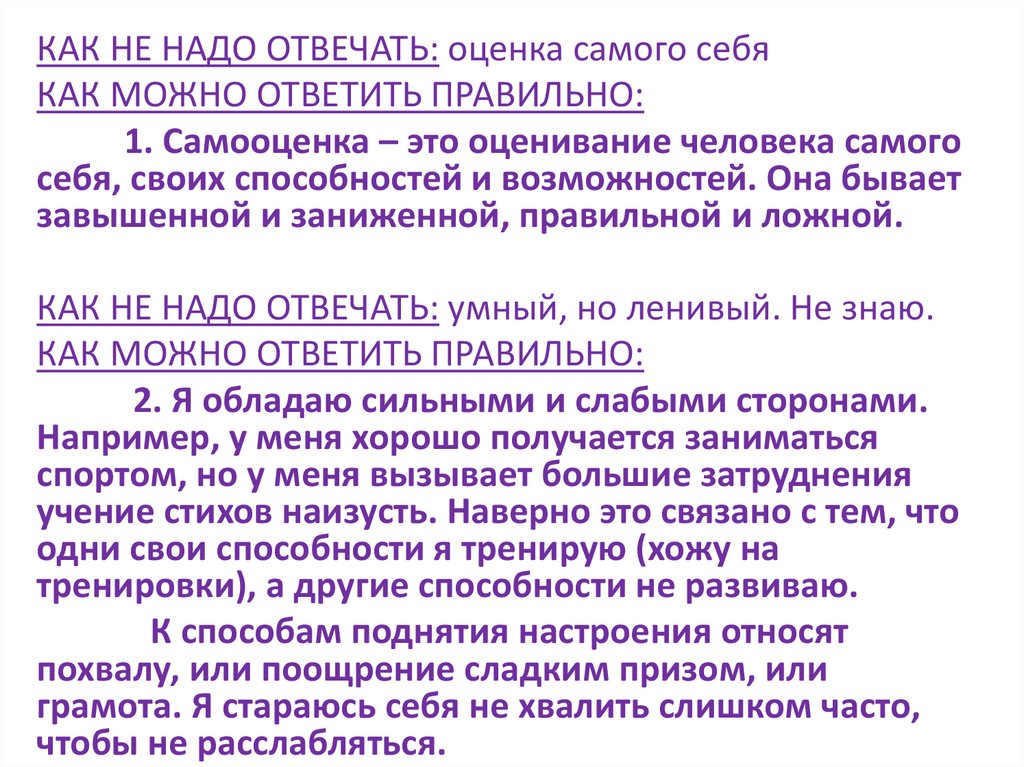 КАК НЕ НАДО ОТВЕЧАТЬ: оценка самого себя
КАК МОЖНО ОТВЕТИТЬ ПРАВИЛЬНО:

1. Самооценка – это оценивание человека самого себя, своих способностей и возможностей. Она бывает завышенной и заниженной, правильной и ложной.

КАК НЕ НАДО ОТВЕЧАТЬ: умный, но ленивый. Не знаю.
КАК МОЖНО ОТВЕТИТЬ ПРАВИЛЬНО:

2. Я обладаю сильными и слабыми сторонами. Например, у меня хорошо получается заниматься спортом, но у меня вызывает большие затруднения учение стихов наизусть. Наверно это связано с тем, что одни свои способности я тренирую (хожу на тренировки), а другие способности не развиваю.

К способам поднятия настроения относят похвалу, или поощрение сладким призом, или грамота. Я стараюсь себя не хвалить слишком часто, чтобы не расслабляться.